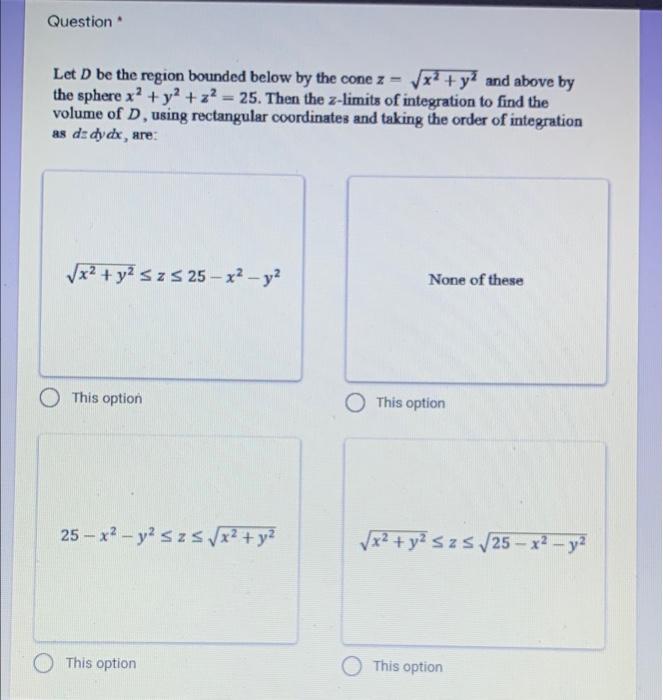 Question *

Let $D$ be the region bounded below by the cone $z = \sqrt{x^2+y^2}$ and above by the sphere $x^2+y^2+z^2=25$. Then the $z$-limits of integration to find the volume of $D$, using rectangular coordinates and taking the order of integration as $dz\,dy\,dx$, are:

$\sqrt{x^2+y^2} \le z \le 25-x^2-y^2$

This option

None of these

This option

$25-x^2-y^2 \le z \le \sqrt{x^2+y^2}$

This option

$\sqrt{x^2+y^2} \le z \le \sqrt{25-x^2-y^2}$

This option